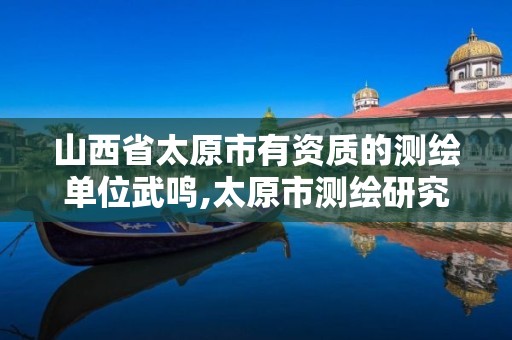 山西省太原市有资质的测绘单位武鸣,太原市测绘研究